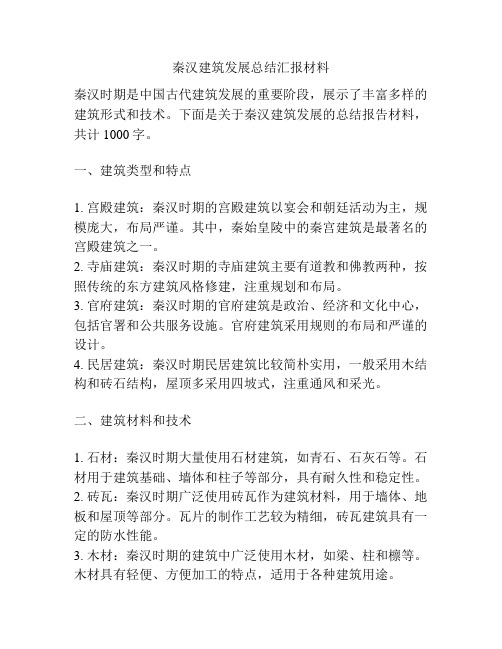 秦汉建筑发展总结汇报材料

秦汉时期是中国古代建筑发展的重要阶段，展示了丰富多样的建筑形式和技术。下面是关于秦汉建筑发展的总结报告材料，共计 1000 字。

一、建筑类型和特点

1. 宫殿建筑：秦汉时期的宫殿建筑以宴会和朝廷活动为主，规模庞大，布局严谨。其中，秦始皇陵中的秦宫建筑是最著名的宫殿建筑之一。
2. 寺庙建筑：秦汉时期的寺庙建筑主要有道教和佛教两种，按照传统的东方建筑风格修建，注重规划和布局。
3. 官府建筑：秦汉时期的官府建筑是政治、经济和文化中心，包括官署和公共服务设施。官府建筑采用规则的布局和严谨的设计。
4. 民居建筑：秦汉时期民居建筑比较简朴实用，一般采用木结构和砖石结构，屋顶多采用四坡式，注重通风和采光。

二、建筑材料和技术

1. 石材：秦汉时期大量使用石材建筑，如青石、石灰石等。石材用于建筑基础、墙体和柱子等部分，具有耐久性和稳定性。
2. 砖瓦：秦汉时期广泛使用砖瓦作为建筑材料，用于墙体、地板和屋顶等部分。瓦片的制作工艺较为精细，砖瓦建筑具有一定的防水性能。
3. 木材：秦汉时期的建筑中广泛使用木材，如梁、柱和檩等。木材具有轻便、方便加工的特点，适用于各种建筑用途。